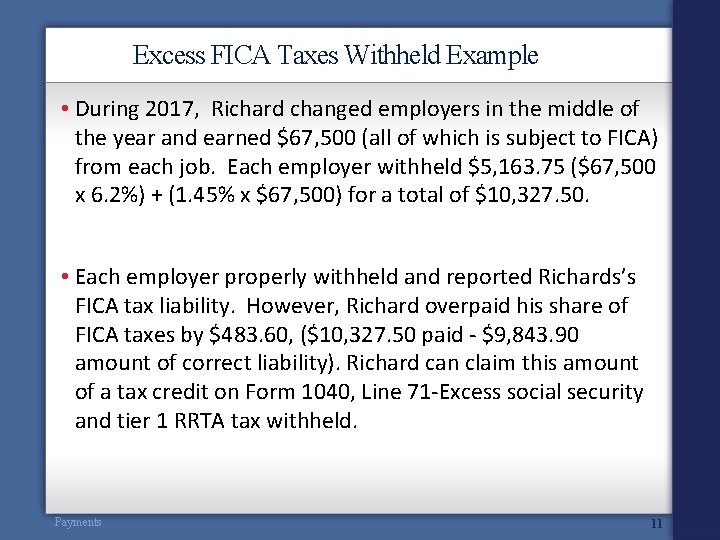 Excess FICA Taxes Withheld Example

• During 2017,  Richard changed employers in the middle of the year and earned \$67,500 (all of which is subject to FICA) from each job.  Each employer withheld \$5,163.75 (\$67,500 x 6.2%) + (1.45% x \$67,500) for a total of \$10,327.50.

• Each employer properly withheld and reported Richards's FICA tax liability.  However, Richard overpaid his share of FICA taxes by \$483.60, (\$10,327.50 paid - \$9,843.90 amount of correct liability). Richard can claim this amount of a tax credit on Form 1040, Line 71-Excess social security and tier 1 RRTA tax withheld.

Payments

11